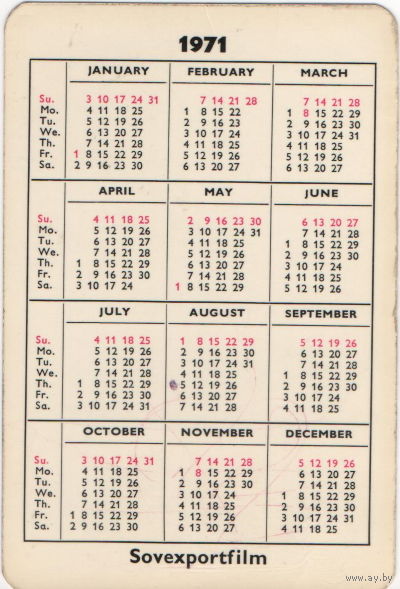 1971

| | JANUARY | FEBRUARY | MARCH |
|---|---|---|---|
| Su. | 3 10 17 24 31 | 7 14 21 28 | 7 14 21 28 |
| Mo. | 4 11 18 25 | 1 8 15 22 | 1 8 15 22 29 |
| Tu. | 5 12 19 26 | 2 9 16 23 | 2 9 16 23 30 |
| We. | 6 13 20 27 | 3 10 17 24 | 3 10 17 24 31 |
| Th. | 7 14 21 28 | 4 11 18 25 | 4 11 18 25 |
| Fr. | 1 8 15 22 29 | 5 12 19 26 | 5 12 19 26 |
| Sa. | 2 9 16 23 30 | 6 13 20 27 | 6 13 20 27 |

| | APRIL | MAY | JUNE |
|---|---|---|---|
| Su. | 4 11 18 25 | 2 9 16 23 30 | 6 13 20 27 |
| Mo. | 5 12 19 26 | 3 10 17 24 31 | 7 14 21 28 |
| Tu. | 6 13 20 27 | 4 11 18 25 | 1 8 15 22 29 |
| We. | 7 14 21 28 | 5 12 19 26 | 2 9 16 23 30 |
| Th. | 1 8 15 22 29 | 6 13 20 27 | 3 10 17 24 |
| Fr. | 2 9 16 23 30 | 7 14 21 28 | 4 11 18 25 |
| Sa. | 3 10 17 24 | 1 8 15 22 29 | 5 12 19 26 |

| | JULY | AUGUST | SEPTEMBER |
|---|---|---|---|
| Su. | 4 11 18 25 | 1 8 15 22 29 | 5 12 19 26 |
| Mo. | 5 12 19 26 | 2 9 16 23 30 | 6 13 20 27 |
| Tu. | 6 13 20 27 | 3 10 17 24 31 | 7 14 21 28 |
| We. | 7 14 21 28 | 4 11 18 25 | 1 8 15 22 29 |
| Th. | 1 8 15 22 29 | 5 12 19 26 | 2 9 16 23 30 |
| Fr. | 2 9 16 23 30 | 6 13 20 27 | 3 10 17 24 |
| Sa. | 3 10 17 24 31 | 7 14 21 28 | 4 11 18 25 |

| | OCTOBER | NOVEMBER | DECEMBER |
|---|---|---|---|
| Su. | 3 10 17 24 31 | 7 14 21 28 | 5 12 19 26 |
| Mo. | 4 11 18 25 | 1 8 15 22 29 | 6 13 20 27 |
| Tu. | 5 12 19 26 | 2 9 16 23 30 | 7 14 21 28 |
| We. | 6 13 20 27 | 3 10 17 24 | 1 8 15 22 29 |
| Th. | 7 14 21 28 | 4 11 18 25 | 2 9 16 23 30 |
| Fr. | 1 8 15 22 29 | 5 12 19 26 | 3 10 17 24 31 |
| Sa. | 2 9 16 23 30 | 6 13 20 27 | 4 11 18 25 |

Sovexportfilm

www.ay.by